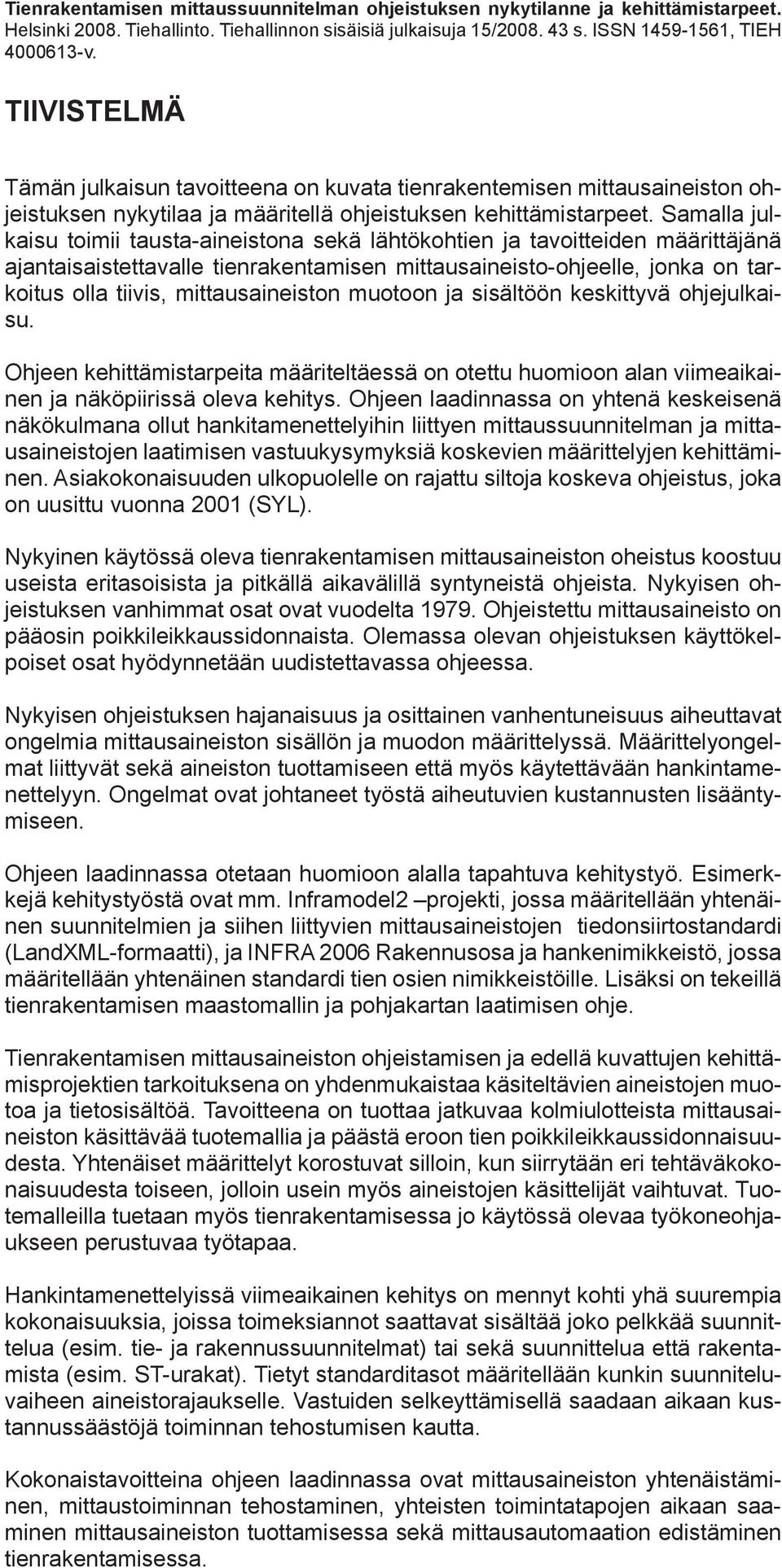 Tienrakentamisen mittaussuunnitelman ohjeistuksen nykytilanne ja kehittämistarpeet. Helsinki 2008. Tiehallinto. Tiehallinnon sisäisiä julkaisuja 15/2008. 43 s. ISSN 1459-1561, TIEH 4000613-v.

TIIVISTELMÄ

Tämän julkaisun tavoitteena on kuvata tienrakentemisen mittausaineiston ohjeistuksen nykytilaa ja määritellä ohjeistuksen kehittämistarpeet. Samalla julkaisu toimii tausta-aineistona sekä lähtökohtien ja tavoitteiden määrittäjänä ajantaisaistettavalle tienrakentamisen mittausaineisto-ohjeelle, jonka on tarkoitus olla tiivis, mittausaineiston muotoon ja sisältöön keskittyvä ohjejulkaisu.

Ohjeen kehittämistarpeita määriteltäessä on otettu huomioon alan viimeaikainen ja näköpiirissä oleva kehitys. Ohjeen laadinnassa on yhtenä keskeisenä näkökulmana ollut hankitamenettelyihin liittyen mittaussuunnitelman ja mittausaineistojen laatimisen vastuukysymyksiä koskevien määrittelyjen kehittäminen. Asiakokonaisuuden ulkopuolelle on rajattu siltoja koskeva ohjeistus, joka on uusittu vuonna 2001 (SYL).

Nykyinen käytössä oleva tienrakentamisen mittausaineiston oheistus koostuu useista eritasoisista ja pitkällä aikavälillä syntyneistä ohjeista. Nykyisen ohjeistuksen vanhimmat osat ovat vuodelta 1979. Ohjeistettu mittausaineisto on pääosin poikkileikkaussidonnaista. Olemassa olevan ohjeistuksen käyttökelpoiset osat hyödynnetään uudistettavassa ohjeessa.

Nykyisen ohjeistuksen hajanaisuus ja osittainen vanhentuneisuus aiheuttavat ongelmia mittausaineiston sisällön ja muodon määrittelyssä. Määrittelyongelmat liittyvät sekä aineiston tuottamiseen että myös käytettävään hankintamenettelyyn. Ongelmat ovat johtaneet työstä aiheutuvien kustannusten lisääntymiseen.

Ohjeen laadinnassa otetaan huomioon alalla tapahtuva kehitystyö. Esimerkkejä kehitystyöstä ovat mm. Inframodel2 –projekti, jossa määritellään yhtenäinen suunnitelmien ja siihen liittyvien mittausaineistojen tiedonsiirtostandardi (LandXML-formaatti), ja INFRA 2006 Rakennusosa ja hankenimikkeistö, jossa määritellään yhtenäinen standardi tien osien nimikkeistöille. Lisäksi on tekeillä tienrakentamisen maastomallin ja pohjakartan laatimisen ohje.

Tienrakentamisen mittausaineiston ohjeistamisen ja edellä kuvattujen kehittämisprojektien tarkoituksena on yhdenmukaistaa käsiteltävien aineistojen muotoa ja tietosisältöä. Tavoitteena on tuottaa jatkuvaa kolmiulotteista mittausaineiston käsittävää tuotemallia ja päästä eroon tien poikkileikkaussidonnaisuudesta. Yhtenäiset määrittelyt korostuvat silloin, kun siirrytään eri tehtäväkokonaisuudesta toiseen, jolloin usein myös aineistojen käsittelijät vaihtuvat. Tuotemalleilla tuetaan myös tienrakentamisessa jo käytössä olevaa työkoneohjaukseen perustuvaa työtapaa.

Hankintamenettelyissä viimeaikainen kehitys on mennyt kohti yhä suurempia kokonaisuuksia, joissa toimeksiannot saattavat sisältää joko pelkkää suunnittelua (esim. tie- ja rakennussuunnitelmat) tai sekä suunnittelua että rakentamista (esim. ST-urakat). Tietyt standarditasot määritellään kunkin suunnitteluvaiheen aineistorajaukselle. Vastuiden selkeyttämisellä saadaan aikaan kustannussäästöjä toiminnan tehostumisen kautta.

Kokonaistavoitteina ohjeen laadinnassa ovat mittausaineiston yhtenäistäminen, mittaustoiminnan tehostaminen, yhteisten toimintatapojen aikaan saaminen mittausaineiston tuottamisessa sekä mittausautomaation edistäminen tienrakentamisessa.